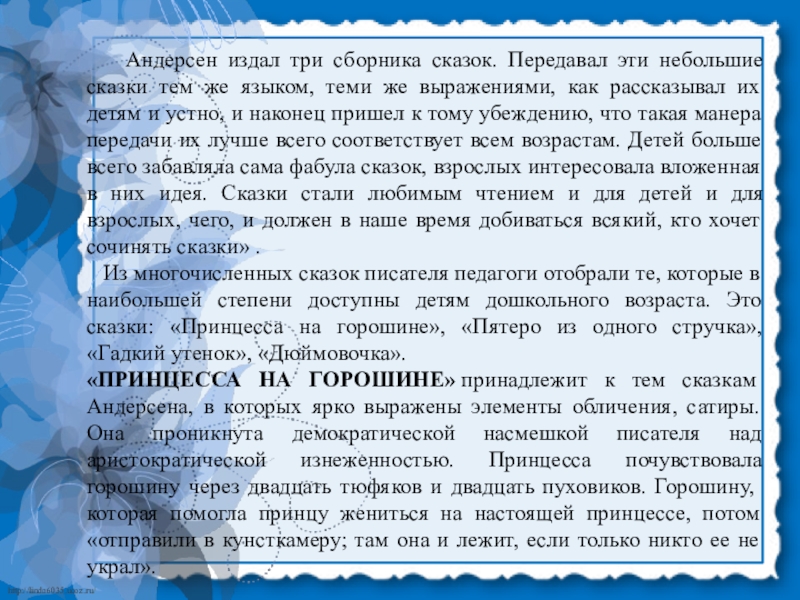 Андерсен издал три сборника сказок. Передавал эти небольшие сказки тем же языком, теми же выражениями, как рассказывал их детям и устно, и наконец пришел к тому убеждению, что такая манера передачи их лучше всего соответствует всем возрастам. Детей больше всего забавляла сама фабула сказок, взрослых интересовала вложенная в них идея. Сказки стали любимым чтением и для детей и для взрослых, чего, и должен в наше время добиваться всякий, кто хочет сочинять сказки» .

Из многочисленных сказок писателя педагоги отобрали те, которые в наибольшей степени доступны детям дошкольного возраста. Это сказки: «Принцесса на горошине», «Пятеро из одного стручка», «Гадкий утенок», «Дюймовочка».

«ПРИНЦЕССА НА ГОРОШИНЕ» принадлежит к тем сказкам Андерсена, в которых ярко выражены элементы обличения, сатиры. Она проникнута демократической насмешкой писателя над аристократической изнеженностью. Принцесса почувствовала горошину через двадцать тюфяков и двадцать пуховиков. Горошину, которая помогла принцу жениться на настоящей принцессе, потом «отправили в кунсткамеру; там она и лежит, если только никто ее не украл».